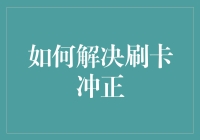 如何解决刷卡冲正